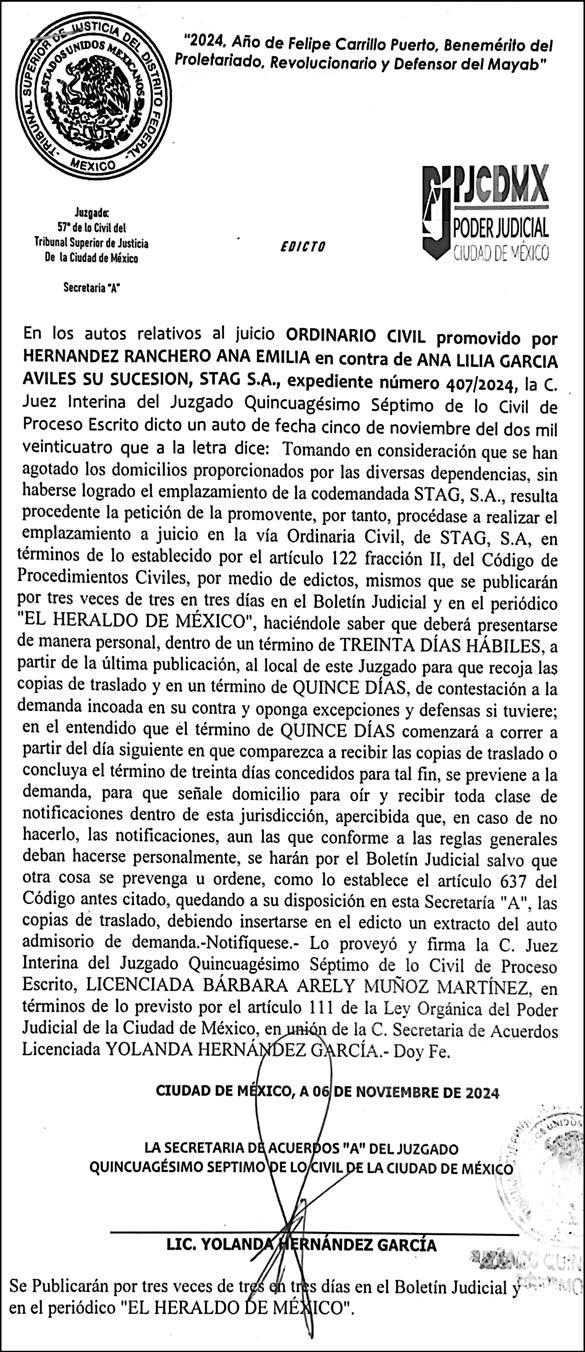 TRIBUNAL SUPERIOR DE JUSTICIA DEL DISTRITO FEDERAL
ESTADOS UNIDOS MEXICANOS
MEXICO

"2024, Año de Felipe Carrillo Puerto, Benemérito del Proletariado, Revolucionario y Defensor del Mayab"

PJCDMX
PODER JUDICIAL
CIUDAD DE MÉXICO

Juzgado:
57° de lo Civil del
Tribunal Superior de Justicia
De la Ciudad de México

Secretaría "A"

EDICTO

En los autos relativos al juicio ORDINARIO CIVIL promovido por HERNANDEZ RANCHERO ANA EMILIA en contra de ANA LILIA GARCIA AVILES SU SUCESION, STAG S.A., expediente número 407/2024, la C. Juez Interina del Juzgado Quincuagésimo Séptimo de lo Civil de Proceso Escrito dicto un auto de fecha cinco de noviembre del dos mil veinticuatro que a la letra dice: Tomando en consideración que se han agotado los domicilios proporcionados por las diversas dependencias, sin haberse logrado el emplazamiento de la codemandada STAG, S.A., resulta procedente la petición de la promovente, por tanto, procédase a realizar el emplazamiento a juicio en la vía Ordinaria Civil, de STAG, S.A, en términos de lo establecido por el artículo 122 fracción II, del Código de Procedimientos Civiles, por medio de edictos, mismos que se publicarán por tres veces de tres en tres días en el Boletín Judicial y en el periódico "EL HERALDO DE MÉXICO", haciéndole saber que deberá presentarse de manera personal, dentro de un término de TREINTA DÍAS HÁBILES, a partir de la última publicación, al local de este Juzgado para que recoja las copias de traslado y en un término de QUINCE DÍAS, de contestación a la demanda incoada en su contra y oponga excepciones y defensas si tuviere; en el entendido que el término de QUINCE DÍAS comenzará a correr a partir del día siguiente en que comparezca a recibir las copias de traslado o concluya el término de treinta días concedidos para tal fin, se previene a la demanda, para que señale domicilio para oír y recibir toda clase de notificaciones dentro de esta jurisdicción, apercibida que, en caso de no hacerlo, las notificaciones, aun las que conforme a las reglas generales deban hacerse personalmente, se harán por el Boletín Judicial salvo que otra cosa se prevenga u ordene, como lo establece el artículo 637 del Código antes citado, quedando a su disposición en esta Secretaría "A", las copias de traslado, debiendo insertarse en el edicto un extracto del auto admisorio de demanda.-Notifíquese.- Lo proveyó y firma la C. Juez Interina del Juzgado Quincuagésimo Séptimo de lo Civil de Proceso Escrito, LICENCIADA BÁRBARA ARELY MUÑOZ MARTÍNEZ, en términos de lo previsto por el artículo 111 de la Ley Orgánica del Poder Judicial de la Ciudad de México, en unión de la C. Secretaria de Acuerdos Licenciada YOLANDA HERNÁNDEZ GARCÍA.- Doy Fe.

CIUDAD DE MÉXICO, A 06 DE NOVIEMBRE DE 2024

LA SECRETARIA DE ACUERDOS "A" DEL JUZGADO
QUINCUAGÉSIMO SEPTIMO DE LO CIVIL DE LA CIUDAD DE MÉXICO

LIC. YOLANDA HERNÁNDEZ GARCÍA

Se Publicarán por tres veces de tres en tres días en el Boletín Judicial y en el periódico "EL HERALDO DE MÉXICO".